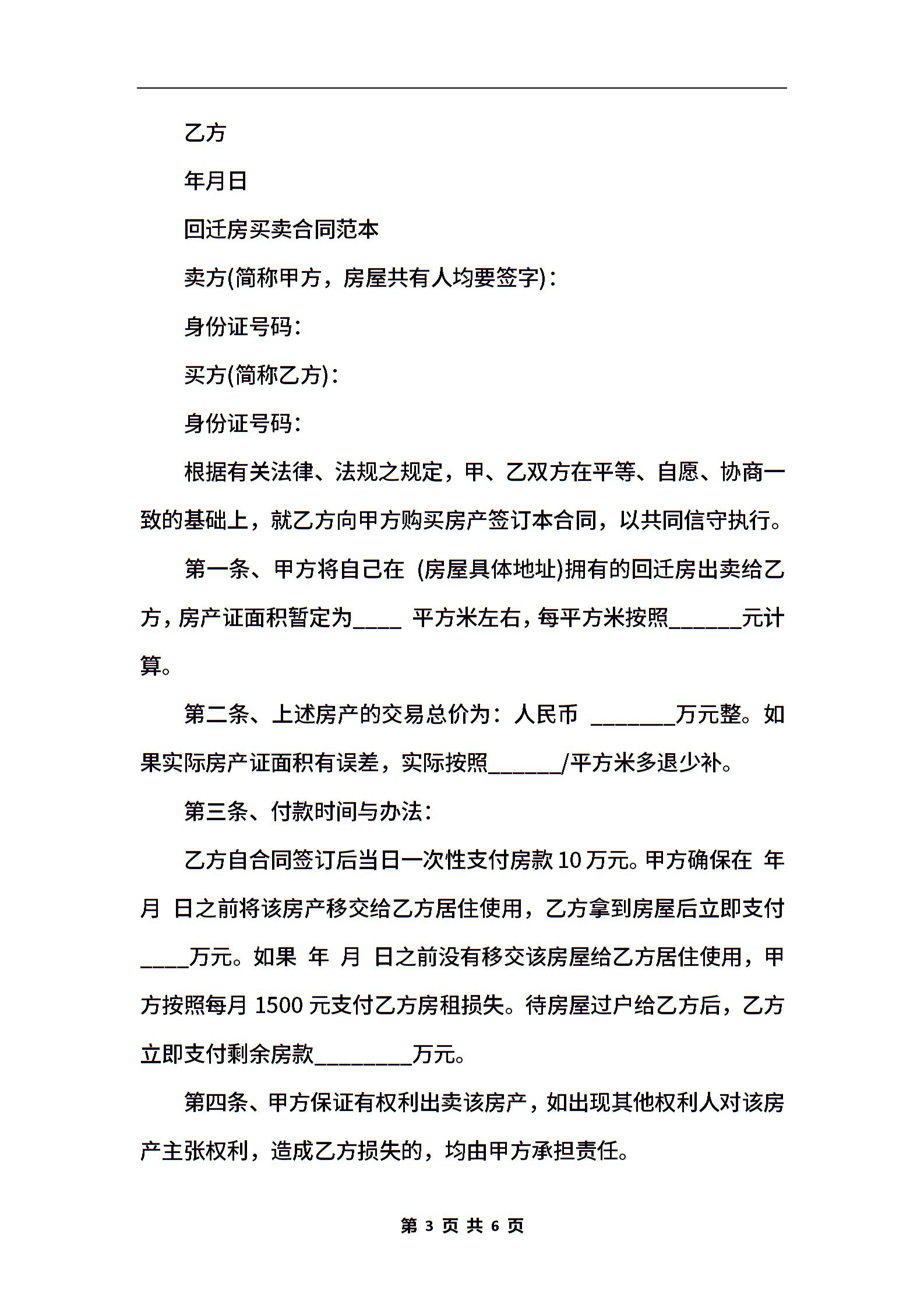 乙方

年月日

回迁房买卖合同范本

卖方(简称甲方，房屋共有人均要签字)：

身份证号码：

买方(简称乙方)：

身份证号码：

根据有关法律、法规之规定，甲、乙双方在平等、自愿、协商一致的基础上，就乙方向甲方购买房产签订本合同，以共同信守执行。

第一条、甲方将自己在 (房屋具体地址)拥有的回迁房出卖给乙方，房产证面积暂定为____ 平方米左右，每平方米按照______元计算。

第二条、上述房产的交易总价为：人民币 _______万元整。如果实际房产证面积有误差，实际按照______/平方米多退少补。

第三条、付款时间与办法：

乙方自合同签订后当日一次性支付房款 10 万元。甲方确保在 年 月 日之前将该房产移交给乙方居住使用，乙方拿到房屋后立即支付____万元。如果 年 月 日之前没有移交该房屋给乙方居住使用，甲方按照每月 1500 元支付乙方房租损失。待房屋过户给乙方后，乙方立即支付剩余房款________万元。

第四条、甲方保证有权利出卖该房产，如出现其他权利人对该房产主张权利，造成乙方损失的，均由甲方承担责任。

第 3 页 共 6 页